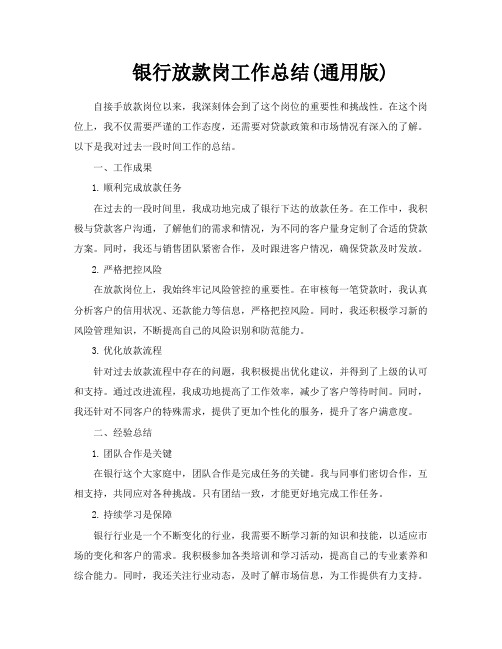 银行放款岗工作总结(通用版)

自接手放款岗位以来，我深刻体会到了这个岗位的重要性和挑战性。在这个岗位上，我不仅需要严谨的工作态度，还需要对贷款政策和市场情况有深入的了解。以下是我对过去一段时间工作的总结。

一、工作成果

1. 顺利完成放款任务

在过去的一段时间里，我成功地完成了银行下达的放款任务。在工作中，我积极与贷款客户沟通，了解他们的需求和情况，为不同的客户量身定制了合适的贷款方案。同时，我还与销售团队紧密合作，及时跟进客户情况，确保贷款及时发放。

2. 严格把控风险

在放款岗位上，我始终牢记风险管控的重要性。在审核每一笔贷款时，我认真分析客户的信用状况、还款能力等信息，严格把控风险。同时，我还积极学习新的风险管理知识，不断提高自己的风险识别和防范能力。

3. 优化放款流程

针对过去放款流程中存在的问题，我积极提出优化建议，并得到了上级的认可和支持。通过改进流程，我成功地提高了工作效率，减少了客户等待时间。同时，我还针对不同客户的特殊需求，提供了更加个性化的服务，提升了客户满意度。

二、经验总结

1. 团队合作是关键

在银行这个大家庭中，团队合作是完成任务的关键。我与同事们密切合作，互相支持，共同应对各种挑战。只有团结一致，才能更好地完成工作任务。

2. 持续学习是保障

银行行业是一个不断变化的行业，我需要不断学习新的知识和技能，以适应市场的变化和客户的需求。我积极参加各类培训和学习活动，提高自己的专业素养和综合能力。同时，我还关注行业动态，及时了解市场信息，为工作提供有力支持。